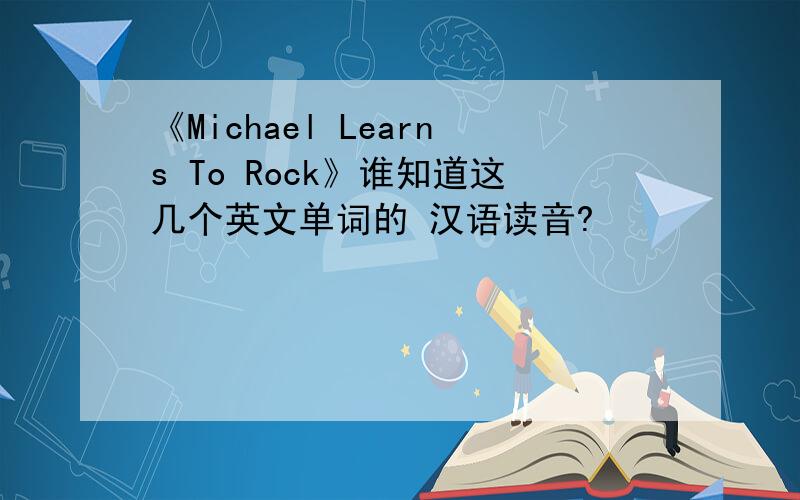 《Michael Learns To Rock》谁知道这几个英文单词的 汉语读音?